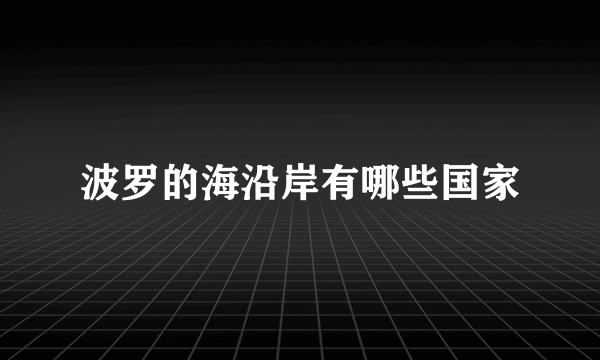 波罗的海沿岸有哪些国家